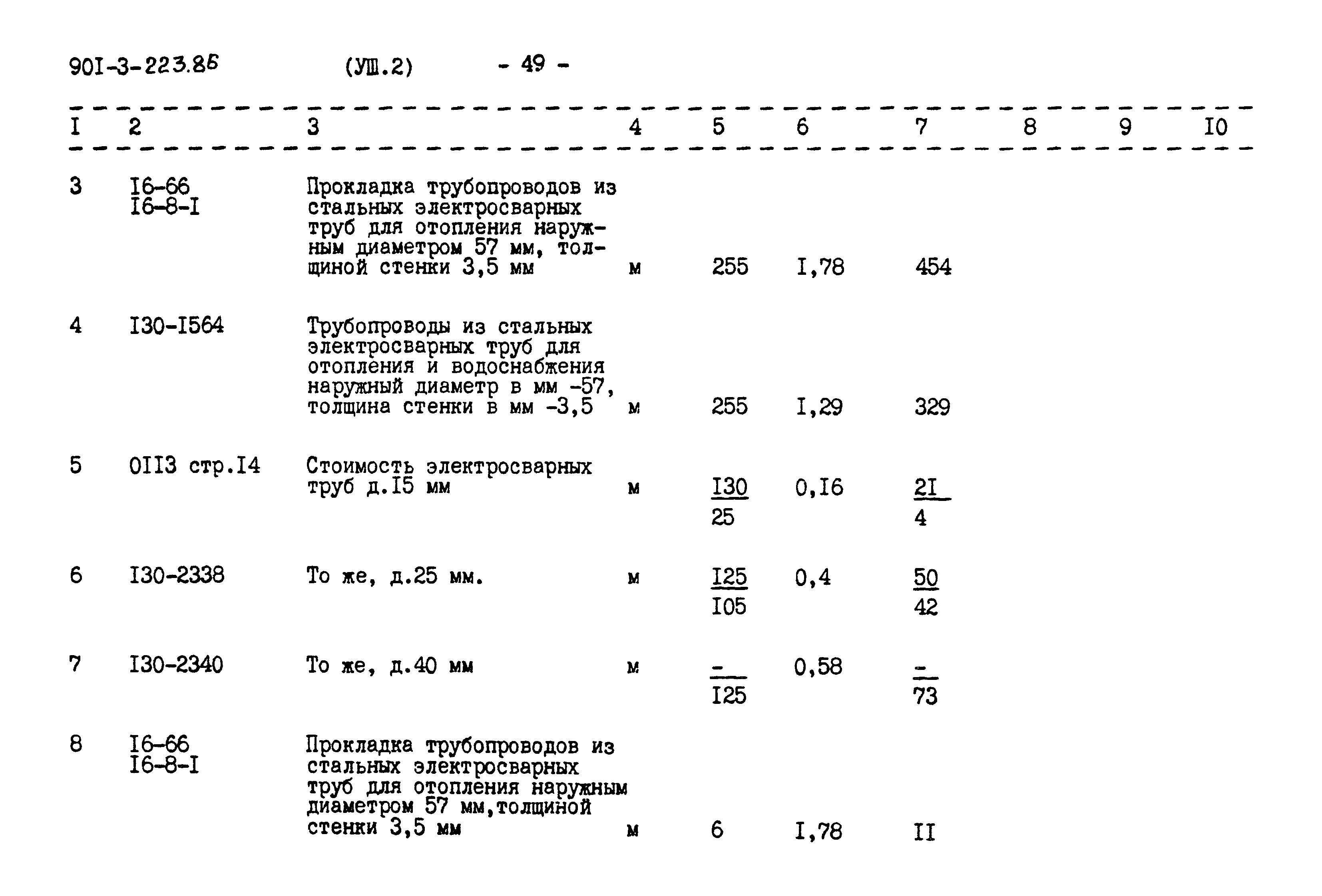 90I-3-223.86 (УШ.2) - 49 -

| I | 2 | 3 | 4 | 5 | 6 | 7 | 8 | 9 | I0 |
|---|---|---|---|---|---|---|---|---|---|
| 3 | I6-66 I6-8-I | Прокладка трубопроводов из стальных электросварных труб для отопления наружным диаметром 57 мм, толщиной стенки 3,5 мм | м | 255 | I,78 | 454 | | | |
| 4 | I30-I564 | Трубопроводы из стальных электросварных труб для отопления и водоснабжения наружный диаметр в мм -57, толщина стенки в мм -3,5 | м | 255 | I,29 | 329 | | | |
| 5 | 0II3 стр.I4 | Стоимость электросварных труб д.I5 мм | м | $\frac{I30}{25}$ | 0,I6 | $\frac{2I}{4}$ | | | |
| 6 | I30-2338 | То же, д.25 мм. | м | $\frac{I25}{I05}$ | 0,4 | $\frac{50}{42}$ | | | |
| 7 | I30-2340 | То же, д.40 мм | м | $\frac{-}{I25}$ | 0,58 | $\frac{-}{73}$ | | | |
| 8 | I6-66 I6-8-I | Прокладка трубопроводов из стальных электросварных труб для отопления наружным диаметром 57 мм,толщиной стенки 3,5 мм | м | 6 | I,78 | II | | | |